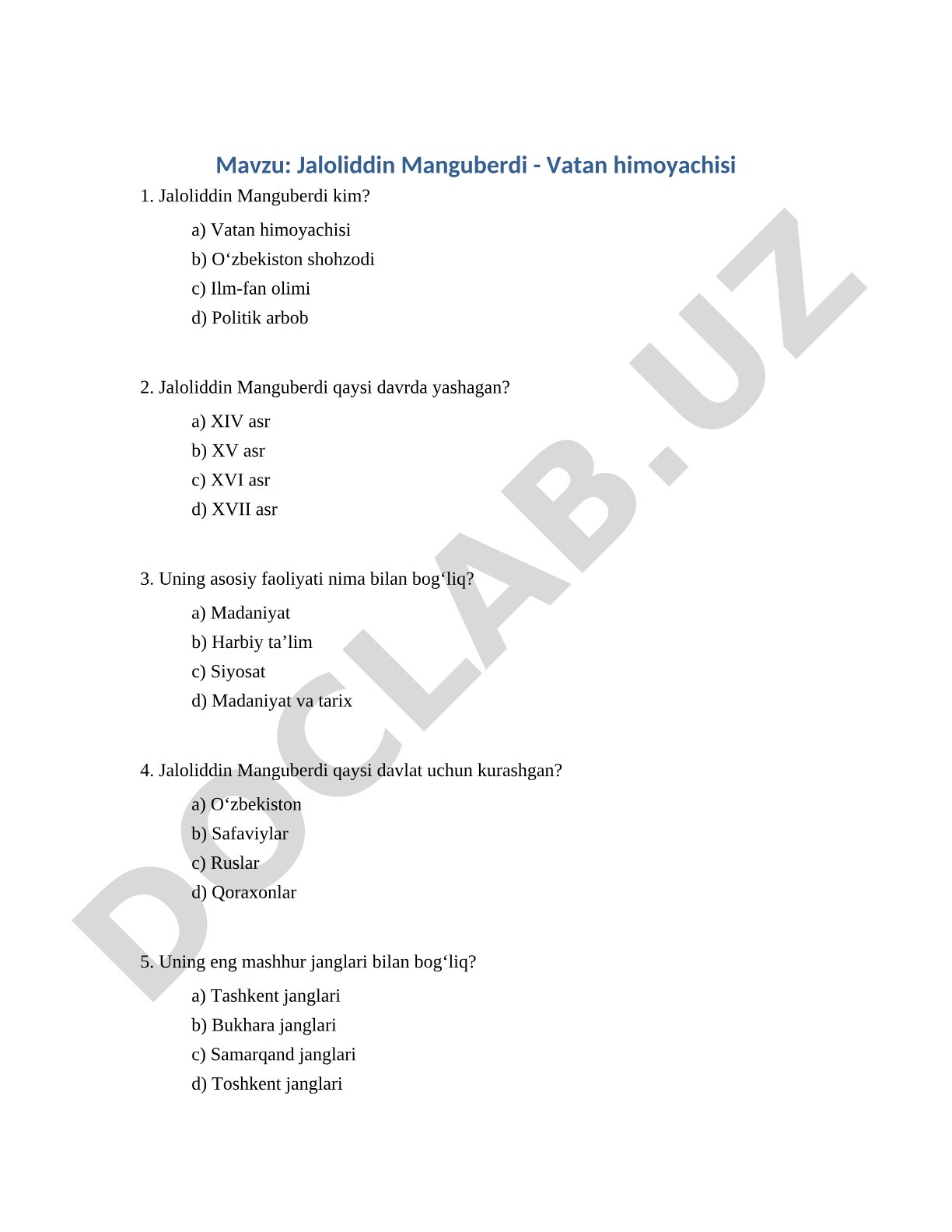 Mavzu: Jaloliddin Manguberdi - Vatan himoyachisi

1. Jaloliddin Manguberdi kim?

a) Vatan himoyachisi
b) O‘zbekiston shohzodi
c) Ilm-fan olimi
d) Politik arbob

2. Jaloliddin Manguberdi qaysi davrda yashagan?

a) XIV asr
b) XV asr
c) XVI asr
d) XVII asr

3. Uning asosiy faoliyati nima bilan bog‘liq?

a) Madaniyat
b) Harbiy ta’lim
c) Siyosat
d) Madaniyat va tarix

4. Jaloliddin Manguberdi qaysi davlat uchun kurashgan?

a) O‘zbekiston
b) Safaviylar
c) Ruslar
d) Qoraxonlar

5. Uning eng mashhur janglari bilan bog‘liq?

a) Tashkent janglari
b) Bukhara janglari
c) Samarqand janglari
d) Toshkent janglari

DOCLAB.UZ